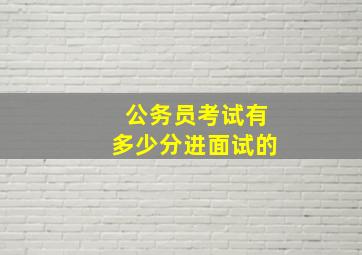 公务员考试有
多少分进面试的